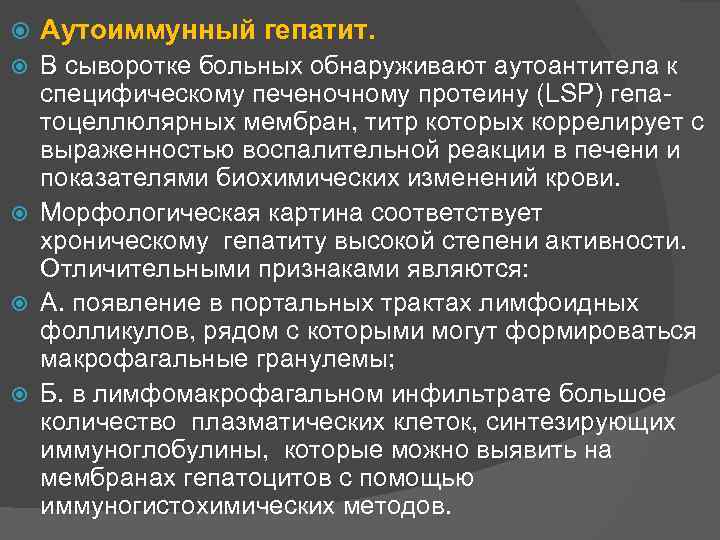 Аутоиммунный гепатит.

В сыворотке больных обнаруживают аутоантитела к специфическому печеночному протеину (LSP) гепатоцеллюлярных мембран, титр которых коррелирует с выраженностью воспалительной реакции в печени и показателями биохимических изменений крови.

Морфологическая картина соответствует хроническому гепатиту высокой степени активности. Отличительными признаками являются:

А. появление в портальных трактах лимфоидных фолликулов, рядом с которыми могут формироваться макрофагальные гранулемы;

Б. в лимфомакрофагальном инфильтрате большое количество плазматических клеток, синтезирующих иммуноглобулины, которые можно выявить на мембранах гепатоцитов с помощью иммуногистохимических методов.